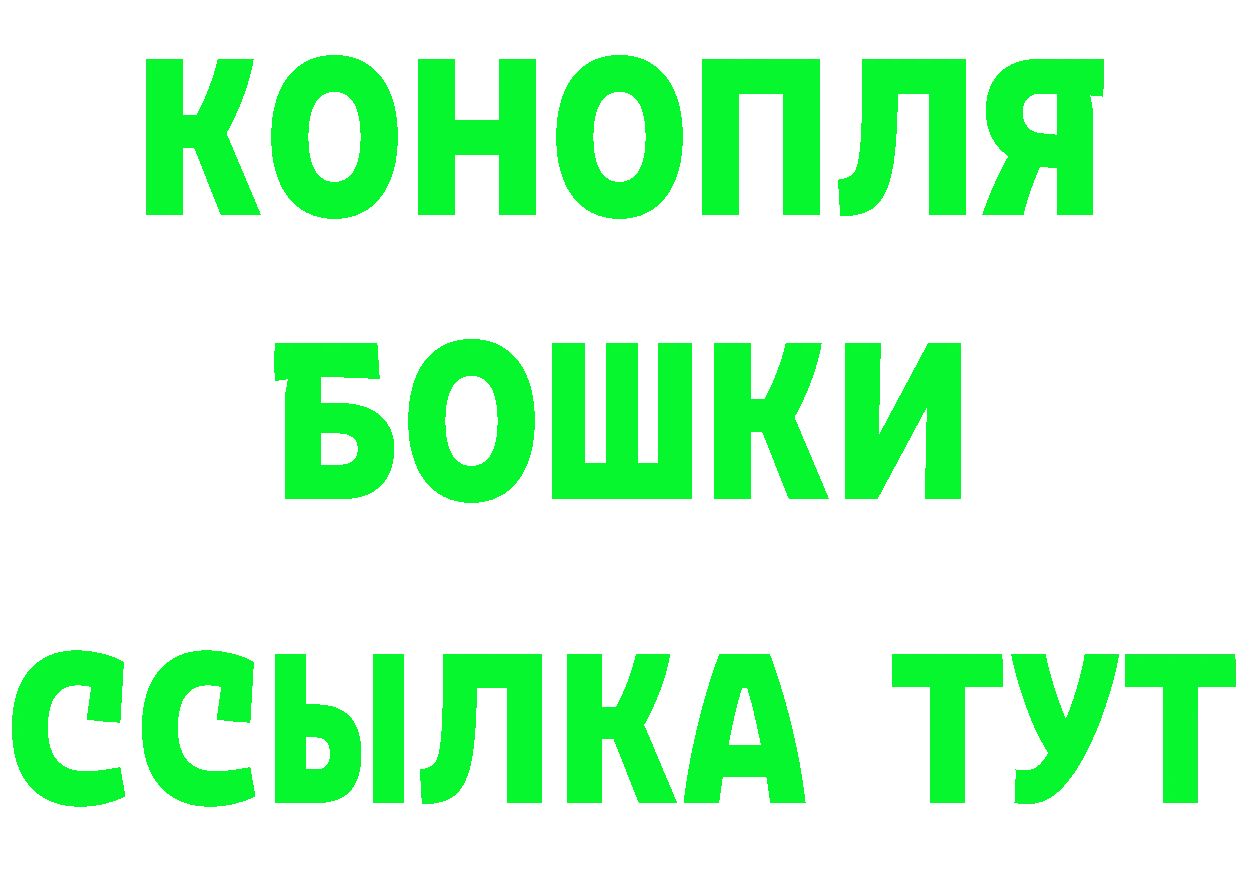 КОНОПЛЯ
БОШКИ
ССЫЛКА ТУТ